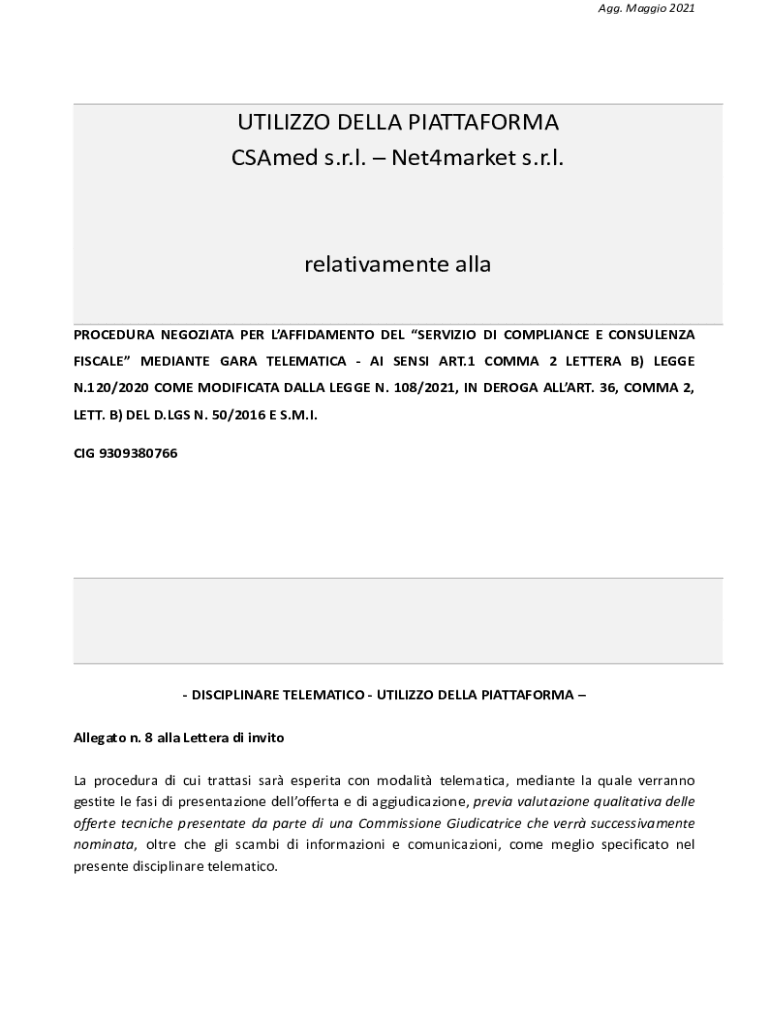 Agg. Maggio 2021

UTILIZZO DELLA PIATTAFORMA
CSAmed s.r.l. – Net4market s.r.l.

relativamente alla

PROCEDURA NEGOZIATA PER L'AFFIDAMENTO DEL "SERVIZIO DI COMPLIANCE E CONSULENZA FISCALE" MEDIANTE GARA TELEMATICA - AI SENSI ART.1 COMMA 2 LETTERA B) LEGGE N.120/2020 COME MODIFICATA DALLA LEGGE N. 108/2021, IN DEROGA ALL'ART. 36, COMMA 2, LETT. B) DEL D.LGS N. 50/2016 E S.M.I.

CIG 9309380766

- DISCIPLINARE TELEMATICO - UTILIZZO DELLA PIATTAFORMA –

Allegato n. 8 alla Lettera di invito

La procedura di cui trattasi sarà esperita con modalità telematica, mediante la quale verranno gestite le fasi di presentazione dell'offerta e di aggiudicazione, previa valutazione qualitativa delle offerte tecniche presentate da parte di una Commissione Giudicatrice che verrà successivamente nominata, oltre che gli scambi di informazioni e comunicazioni, come meglio specificato nel presente disciplinare telematico.